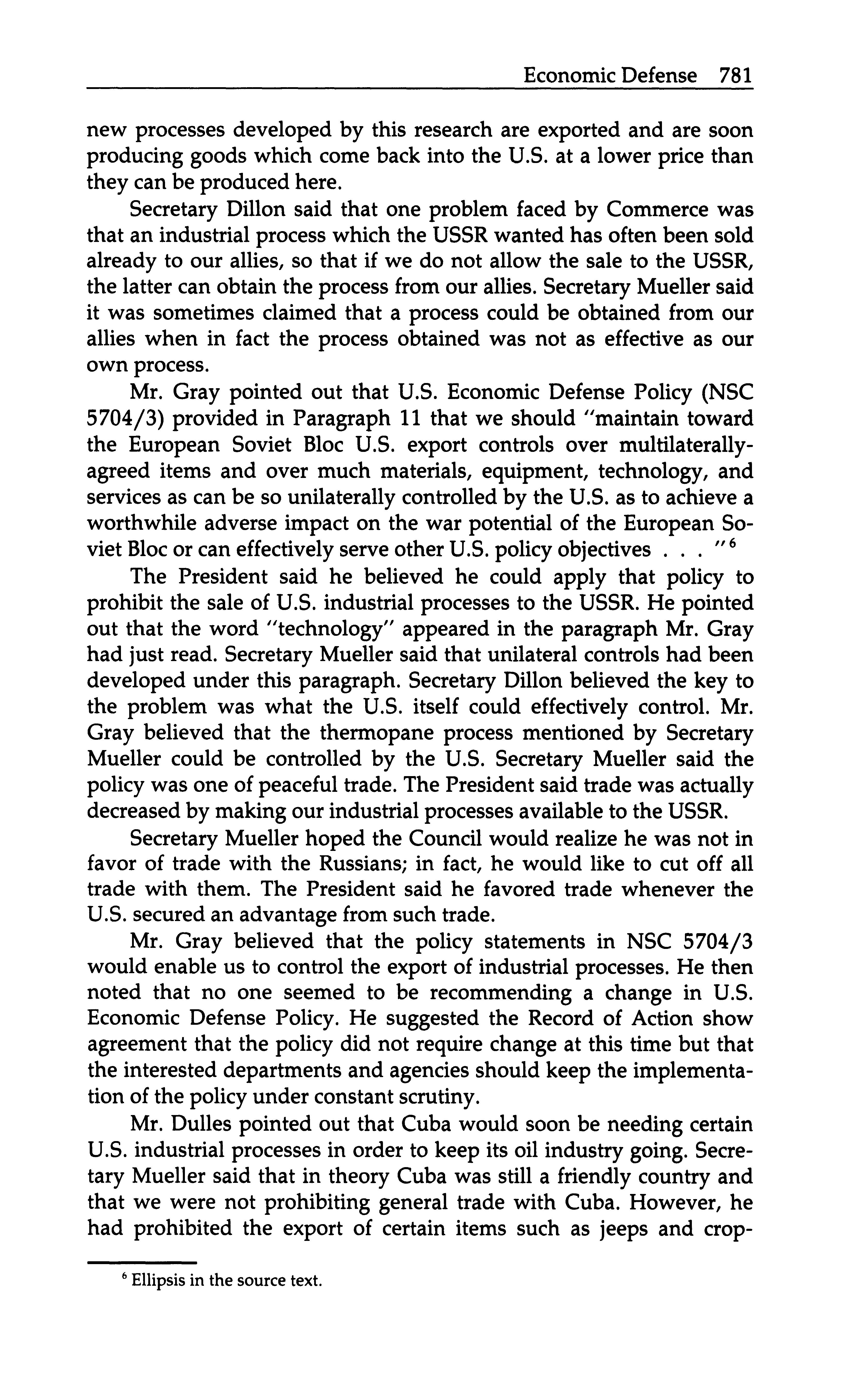 Economic Defense 781

new processes developed by this research are exported and are soon producing goods which come back into the U.S. at a lower price than they can be produced here.

Secretary Dillon said that one problem faced by Commerce was that an industrial process which the USSR wanted has often been sold already to our allies, so that if we do not allow the sale to the USSR, the latter can obtain the process from our allies. Secretary Mueller said it was sometimes claimed that a process could be obtained from our allies when in fact the process obtained was not as effective as our own process.

Mr. Gray pointed out that U.S. Economic Defense Policy (NSC 5704/3) provided in Paragraph 11 that we should "maintain toward the European Soviet Bloc U.S. export controls over multilaterally-agreed items and over much materials, equipment, technology, and services as can be so unilaterally controlled by the U.S. as to achieve a worthwhile adverse impact on the war potential of the European Soviet Bloc or can effectively serve other U.S. policy objectives . . . "$^6$

The President said he believed he could apply that policy to prohibit the sale of U.S. industrial processes to the USSR. He pointed out that the word "technology" appeared in the paragraph Mr. Gray had just read. Secretary Mueller said that unilateral controls had been developed under this paragraph. Secretary Dillon believed the key to the problem was what the U.S. itself could effectively control. Mr. Gray believed that the thermopane process mentioned by Secretary Mueller could be controlled by the U.S. Secretary Mueller said the policy was one of peaceful trade. The President said trade was actually decreased by making our industrial processes available to the USSR.

Secretary Mueller hoped the Council would realize he was not in favor of trade with the Russians; in fact, he would like to cut off all trade with them. The President said he favored trade whenever the U.S. secured an advantage from such trade.

Mr. Gray believed that the policy statements in NSC 5704/3 would enable us to control the export of industrial processes. He then noted that no one seemed to be recommending a change in U.S. Economic Defense Policy. He suggested the Record of Action show agreement that the policy did not require change at this time but that the interested departments and agencies should keep the implementation of the policy under constant scrutiny.

Mr. Dulles pointed out that Cuba would soon be needing certain U.S. industrial processes in order to keep its oil industry going. Secretary Mueller said that in theory Cuba was still a friendly country and that we were not prohibiting general trade with Cuba. However, he had prohibited the export of certain items such as jeeps and crop-

$^6$ Ellipsis in the source text.